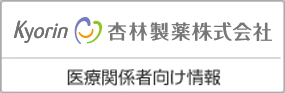 Kyorin 杏林製薬株式会社

医療関係者向け情報